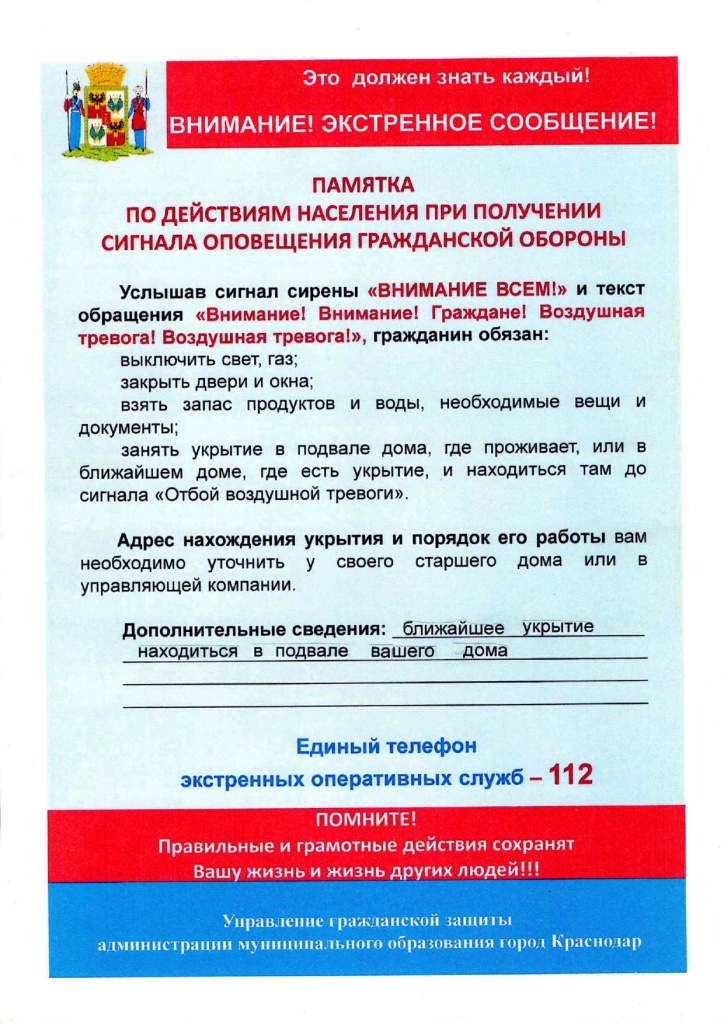 Это должен знать каждый!

ВНИМАНИЕ! ЭКСТРЕННОЕ СООБЩЕНИЕ!

ПАМЯТКА
ПО ДЕЙСТВИЯМ НАСЕЛЕНИЯ ПРИ ПОЛУЧЕНИИ
СИГНАЛА ОПОВЕЩЕНИЯ ГРАЖДАНСКОЙ ОБОРОНЫ

Услышав сигнал сирены «ВНИМАНИЕ ВСЕМ!» и текст обращения «Внимание! Внимание! Граждане! Воздушная тревога! Воздушная тревога!», гражданин обязан:
выключить свет, газ;
закрыть двери и окна;
взять запас продуктов и воды, необходимые вещи и документы;
занять укрытие в подвале дома, где проживает, или в ближайшем доме, где есть укрытие, и находиться там до сигнала «Отбой воздушной тревоги».

Адрес нахождения укрытия и порядок его работы вам необходимо уточнить у своего старшего дома или в управляющей компании.

Дополнительные сведения: ближайшее укрытие находиться в подвале вашего дома

Единый телефон
экстренных оперативных служб – 112

ПОМНИТЕ!
Правильные и грамотные действия сохранят
Вашу жизнь и жизнь других людей!!!

Управление гражданской защиты
администрации муниципального образования город Краснодар